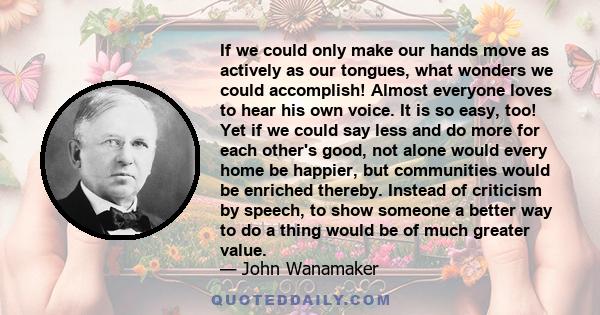 If we could only make our hands move as actively as our tongues, what wonders we could accomplish! Almost everyone loves to hear his own voice. It is so easy, too! Yet if we could say less and do more for each other's good, not alone would every home be happier, but communities would be enriched thereby. Instead of criticism by speech, to show someone a better way to do a thing would be of much greater value.
— John Wanamaker

QUOTEDDAILY.COM